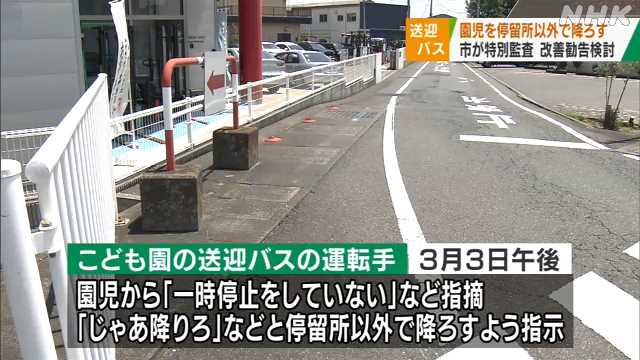 NHK

送迎バス

園児を停留所以外で降ろす
市が特別監査 改善勧告検討

こども園の送迎バスの運転手 3月3日午後
園児から「一時停止をしていない」など指摘
「じゃあ降りろ」などと停留所以外で降ろすよう指示